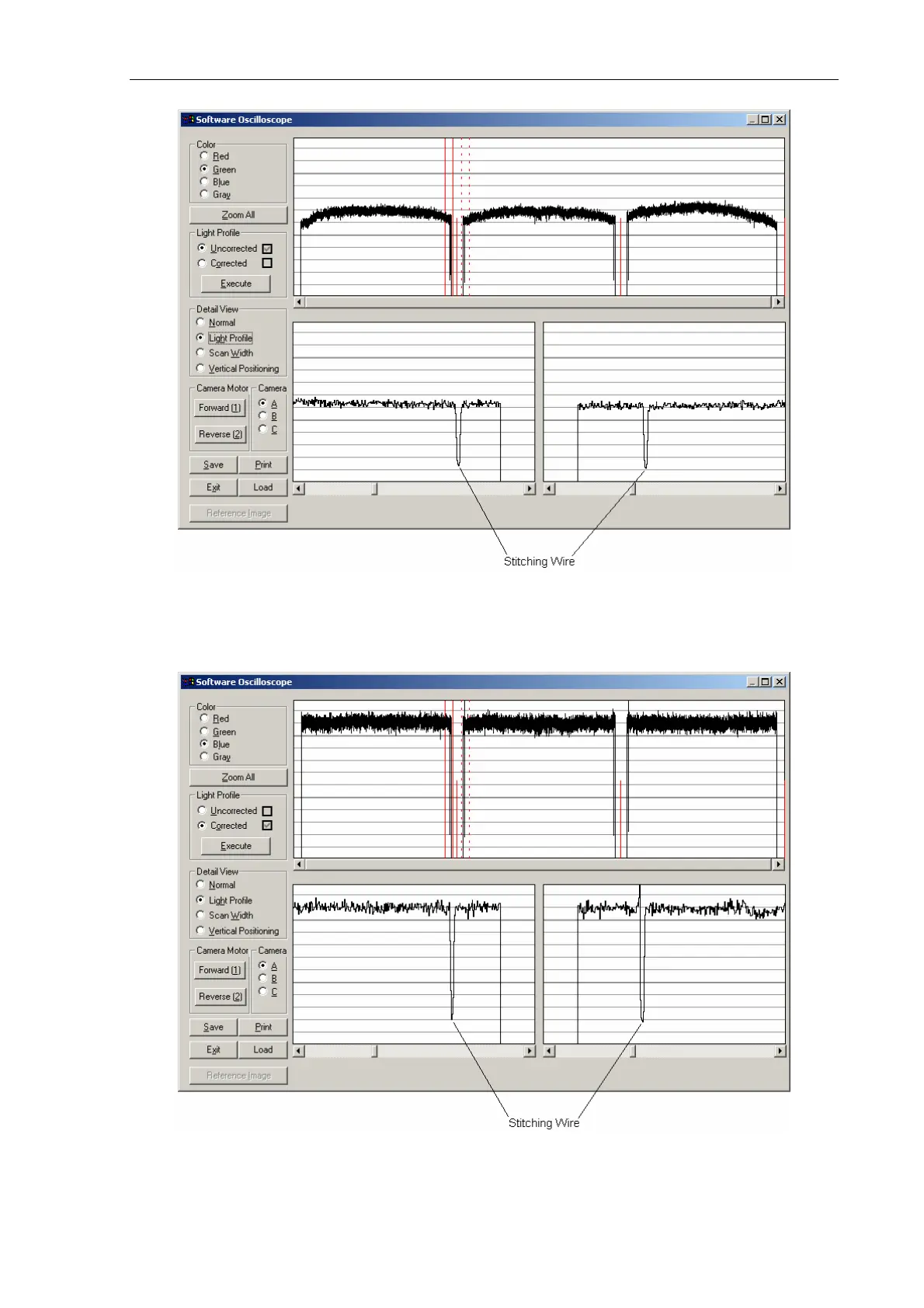 Software Oscilloscope

Color
Red
Green
Blue
Gray

Zoom All

Light Profile
Uncorrected
Corrected
Execute

Detail View
Normal
Light Profile
Scan Width
Vertical Positioning

Camera Motor
Forward (1)
Reverse (2)

Camera
A
B
C

Save
Print
Exit
Load
Reference Image

Stitching Wire

Software Oscilloscope

Color
Red
Green
Blue
Gray

Zoom All

Light Profile
Uncorrected
Corrected
Execute

Detail View
Normal
Light Profile
Scan Width
Vertical Positioning

Camera Motor
Forward (1)
Reverse (2)

Camera
A
B
C

Save
Print
Exit
Load
Reference Image

Stitching Wire